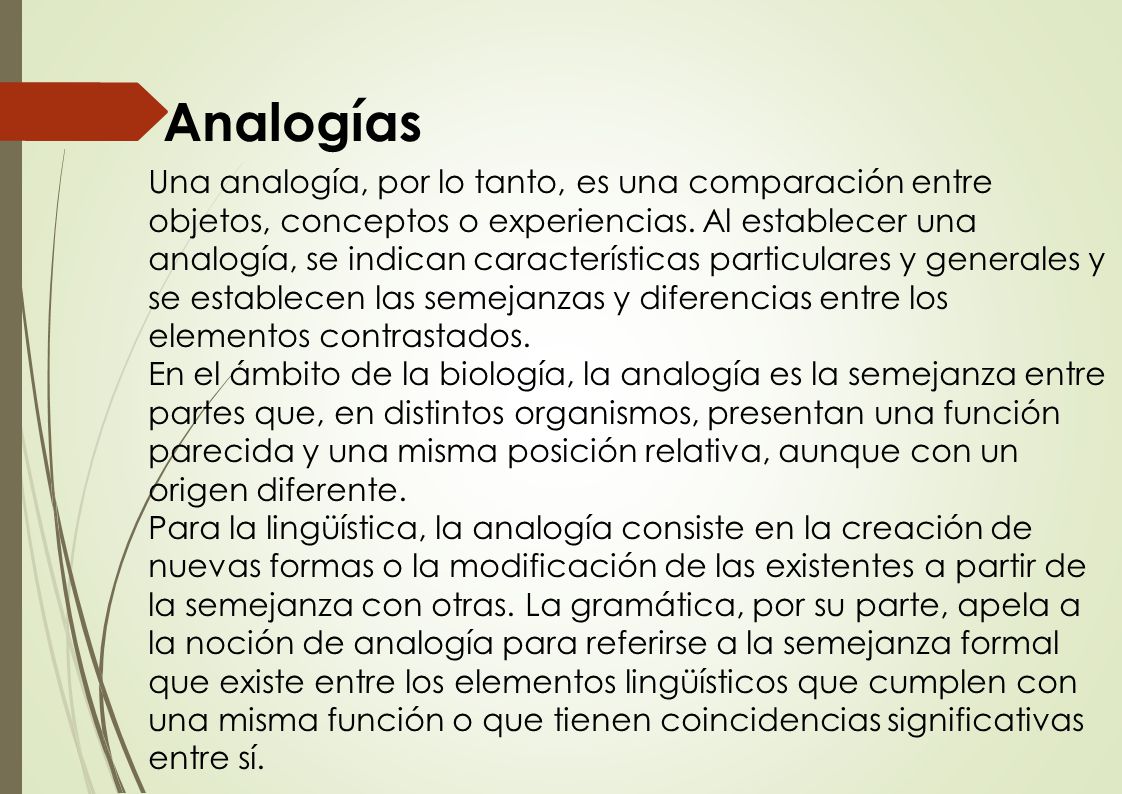 Analogías

Una analogía, por lo tanto, es una comparación entre objetos, conceptos o experiencias. Al establecer una analogía, se indican características particulares y generales y se establecen las semejanzas y diferencias entre los elementos contrastados.
En el ámbito de la biología, la analogía es la semejanza entre partes que, en distintos organismos, presentan una función parecida y una misma posición relativa, aunque con un origen diferente.
Para la lingüística, la analogía consiste en la creación de nuevas formas o la modificación de las existentes a partir de la semejanza con otras. La gramática, por su parte, apela a la noción de analogía para referirse a la semejanza formal que existe entre los elementos lingüísticos que cumplen con una misma función o que tienen coincidencias significativas entre sí.